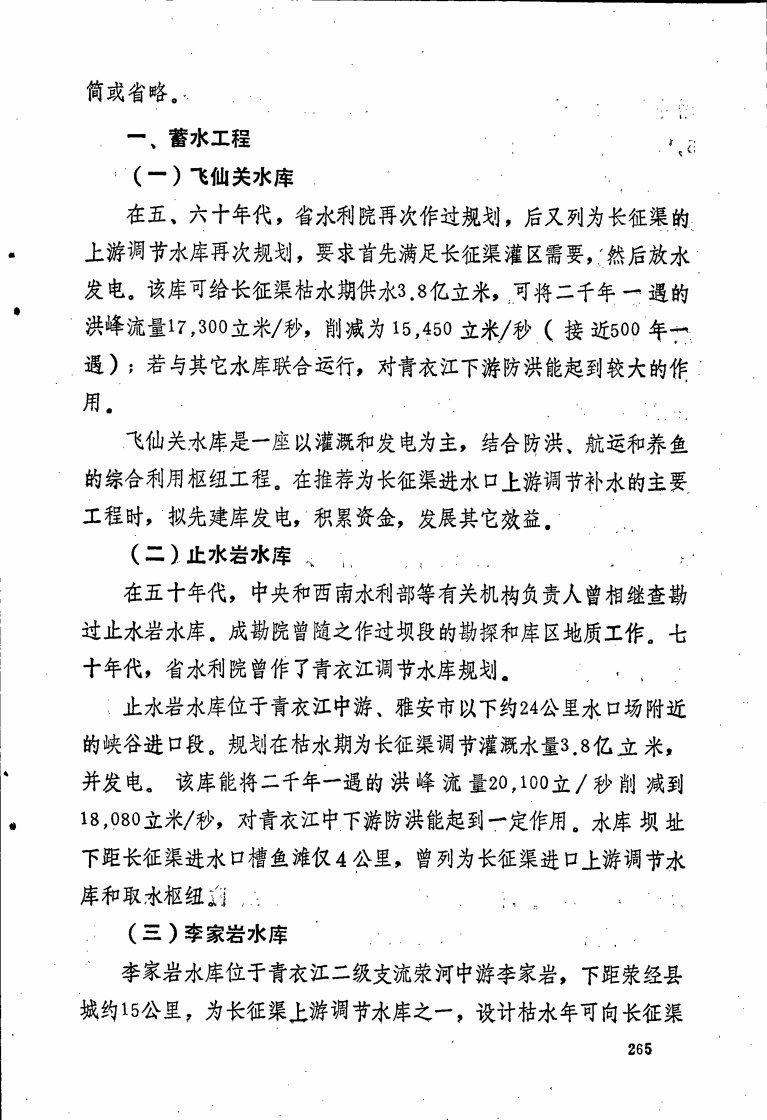 简或省略。

一、蓄水工程

（一）飞仙关水库

在五、六十年代，省水利院再次作过规划，后又列为长征渠的上游调节水库再次规划，要求首先满足长征渠灌区需要，然后放水发电。该库可给长征渠枯水期供水3.8亿立米，可将二千年一遇的洪峰流量17,300立米/秒，削减为15,450立米/秒（接近500年一遇）；若与其它水库联合运行，对青衣江下游防洪能起到较大的作用。

飞仙关水库是一座以灌溉和发电为主，结合防洪、航运和养鱼的综合利用枢纽工程。在推荐为长征渠进水口上游调节补水的主要工程时，拟先建库发电，积累资金，发展其它效益。

（二）止水岩水库

在五十年代，中央和西南水利部等有关机构负责人曾相继查勘过止水岩水库。成勘院曾随之作过坝段的勘探和库区地质工作。七十年代，省水利院曾作了青衣江调节水库规划。

止水岩水库位于青衣江中游、雅安市以下约24公里水口场附近的峡谷进口段。规划在枯水期为长征渠调节灌溉水量3.8亿立米，并发电。该库能将二千年一遇的洪峰流量20,100立/秒削减到18,080立米/秒，对青衣江中下游防洪能起到一定作用。水库坝址下距长征渠进水口槽鱼滩仅4公里，曾列为长征渠进口上游调节水库和取水枢纽。

（三）李家岩水库

李家岩水库位于青衣江二级支流荥河中游李家岩，下距荥经县城约15公里，为长征渠上游调节水库之一，设计枯水年可向长征渠

265